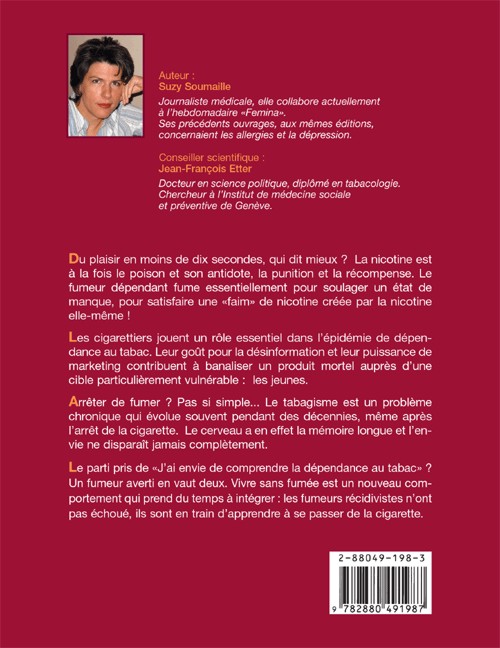 Auteur :
Suzy Soumaille

Journaliste médicale, elle collabore actuellement à l'hebdomadaire «Femina».
Ses précédents ouvrages, aux mêmes éditions, concernaient les allergies et la dépression.

Conseiller scientifique :
Jean-François Etter

Docteur en science politique, diplômé en tabacologie.
Chercheur à l'Institut de médecine sociale et préventive de Genève.

Du plaisir en moins de dix secondes, qui dit mieux ? La nicotine est à la fois le poison et son antidote, la punition et la récompense. Le fumeur dépendant fume essentiellement pour soulager un état de manque, pour satisfaire une «faim» de nicotine créée par la nicotine elle-même !

Les cigarettiers jouent un rôle essentiel dans l'épidémie de dépendance au tabac. Leur goût pour la désinformation et leur puissance de marketing contribuent à banaliser un produit mortel auprès d'une cible particulièrement vulnérable : les jeunes.

Arrêter de fumer ? Pas si simple... Le tabagisme est un problème chronique qui évolue souvent pendant des décennies, même après l'arrêt de la cigarette. Le cerveau a en effet la mémoire longue et l'envie ne disparaît jamais complètement.

Le parti pris de «J'ai envie de comprendre la dépendance au tabac» ? Un fumeur averti en vaut deux. Vivre sans fumée est un nouveau comportement qui prend du temps à intégrer : les fumeurs récidivistes n'ont pas échoué, ils sont en train d'apprendre à se passer de la cigarette.

2-88049-198-3

9 782880 491987